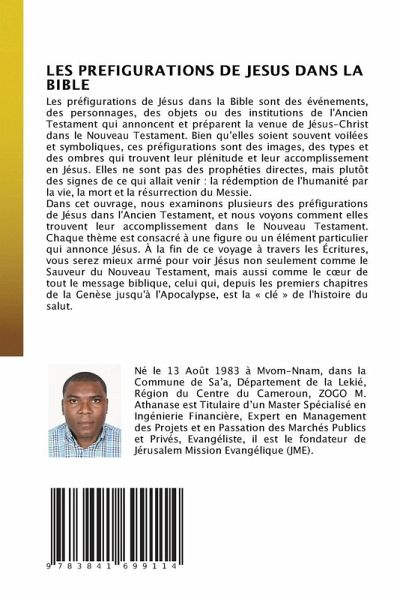 LES PREFIGURATIONS DE JESUS DANS LA BIBLE

Les préfigurations de Jésus dans la Bible sont des événements, des personnages, des objets ou des institutions de l'Ancien Testament qui annoncent et préparent la venue de Jésus-Christ dans le Nouveau Testament. Bien qu'elles soient souvent voilées et symboliques, ces préfigurations sont des images, des types et des ombres qui trouvent leur plénitude et leur accomplissement en Jésus. Elles ne sont pas des prophéties directes, mais plutôt des signes de ce qui allait venir : la rédemption de l'humanité par la vie, la mort et la résurrection du Messie.
Dans cet ouvrage, nous examinons plusieurs des préfigurations de Jésus dans l'Ancien Testament, et nous voyons comment elles trouvent leur accomplissement dans le Nouveau Testament. Chaque thème est consacré à une figure ou un élément particulier qui annonce Jésus. À la fin de ce voyage à travers les Écritures, vous serez mieux armé pour voir Jésus non seulement comme le Sauveur du Nouveau Testament, mais aussi comme le cœur de tout le message biblique, celui qui, depuis les premiers chapitres de la Genèse jusqu'à l'Apocalypse, est la « clé » de l'histoire du salut.

Né le 13 Août 1983 à Mvom-Nnam, dans la Commune de Sa'a, Département de la Lekié, Région du Centre du Cameroun, ZOGO M. Athanase est Titulaire d'un Master Spécialisé en Ingénierie Financière, Expert en Management des Projets et en Passation des Marchés Publics et Privés, Evangéliste, il est le fondateur de Jérusalem Mission Evangélique (JME).

9 783841 699114